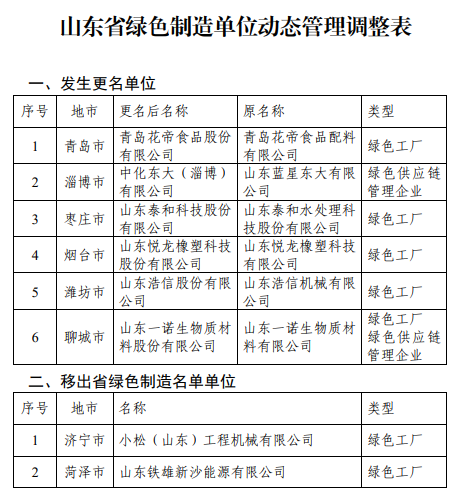 山东省绿色制造单位动态管理调整表

一、发生更名单位

| 序号 | 地市 | 更名后名称 | 原名称 | 类型 |
|---|---|---|---|---|
| 1 | 青岛市 | 青岛花帝食品股份有限公司 | 青岛花帝食品配料有限公司 | 绿色工厂 |
| 2 | 淄博市 | 中化东大（淄博）有限公司 | 山东蓝星东大有限公司 | 绿色供应链管理企业 |
| 3 | 枣庄市 | 山东泰和科技股份有限公司 | 山东泰和水处理科技股份有限公司 | 绿色工厂 |
| 4 | 烟台市 | 山东悦龙橡塑科技股份有限公司 | 山东悦龙橡塑科技有限公司 | 绿色工厂 |
| 5 | 潍坊市 | 山东浩信股份有限公司 | 山东浩信机械有限公司 | 绿色工厂 |
| 6 | 聊城市 | 山东一诺生物质材料股份有限公司 | 山东一诺生物质材料有限公司 | 绿色工厂 绿色供应链管理企业 |

二、移出省绿色制造名单单位

| 序号 | 地市 | 名称 | 类型 |
|---|---|---|---|
| 1 | 济宁市 | 小松（山东）工程机械有限公司 | 绿色工厂 |
| 2 | 菏泽市 | 山东铁雄新沙能源有限公司 | 绿色工厂 |